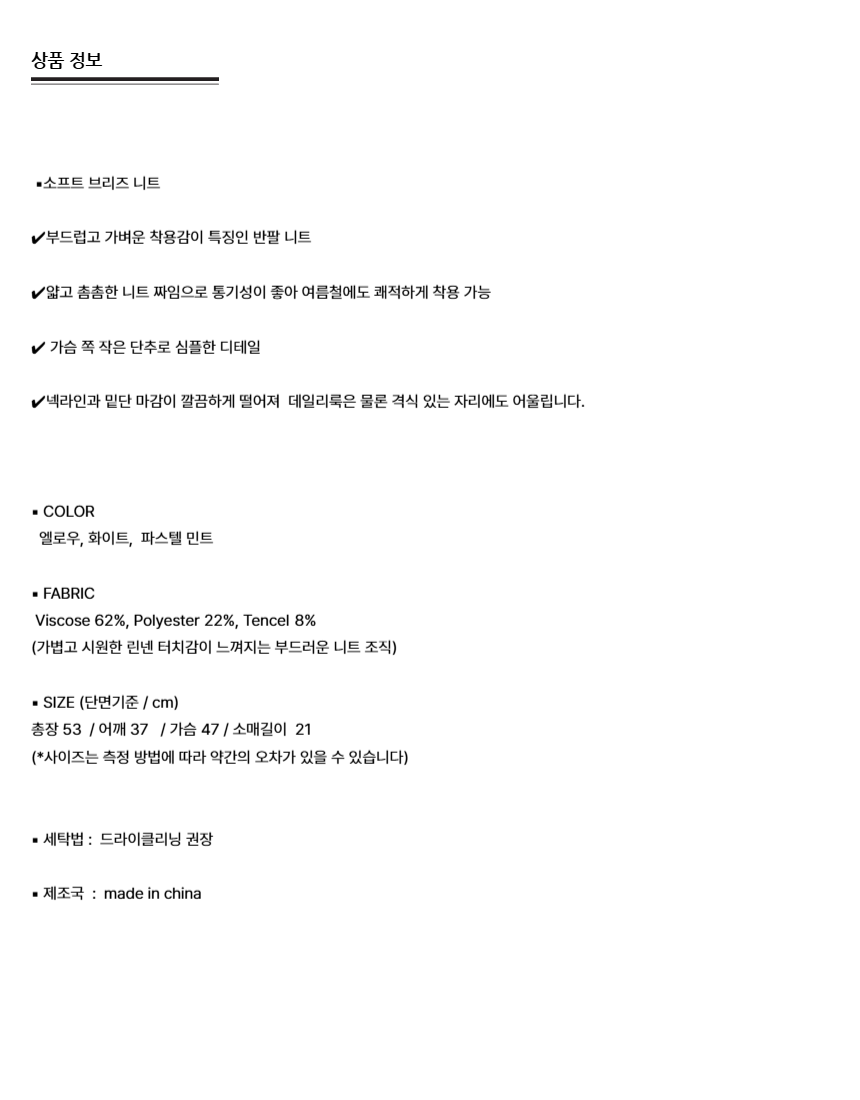 상품 정보

▪소프트 브리즈 니트

✔부드럽고 가벼운 착용감이 특징인 반팔 니트

✔얇고 촘촘한 니트 짜임으로 통기성이 좋아 여름철에도 쾌적하게 착용 가능

✔ 가슴 쪽 작은 단추로 심플한 디테일

✔넥라인과 밑단 마감이 깔끔하게 떨어져 데일리룩은 물론 격식 있는 자리에도 어울립니다.

▪ COLOR
엘로우, 화이트, 파스텔 민트

▪ FABRIC
Viscose 62%, Polyester 22%, Tencel 8%
(가볍고 시원한 린넨 터치감이 느껴지는 부드러운 니트 조직)

▪ SIZE (단면기준 / cm)
총장 53 / 어깨 37 / 가슴 47 / 소매길이 21
(*사이즈는 측정 방법에 따라 약간의 오차가 있을 수 있습니다)

▪ 세탁법 : 드라이클리닝 권장

▪ 제조국 : made in china